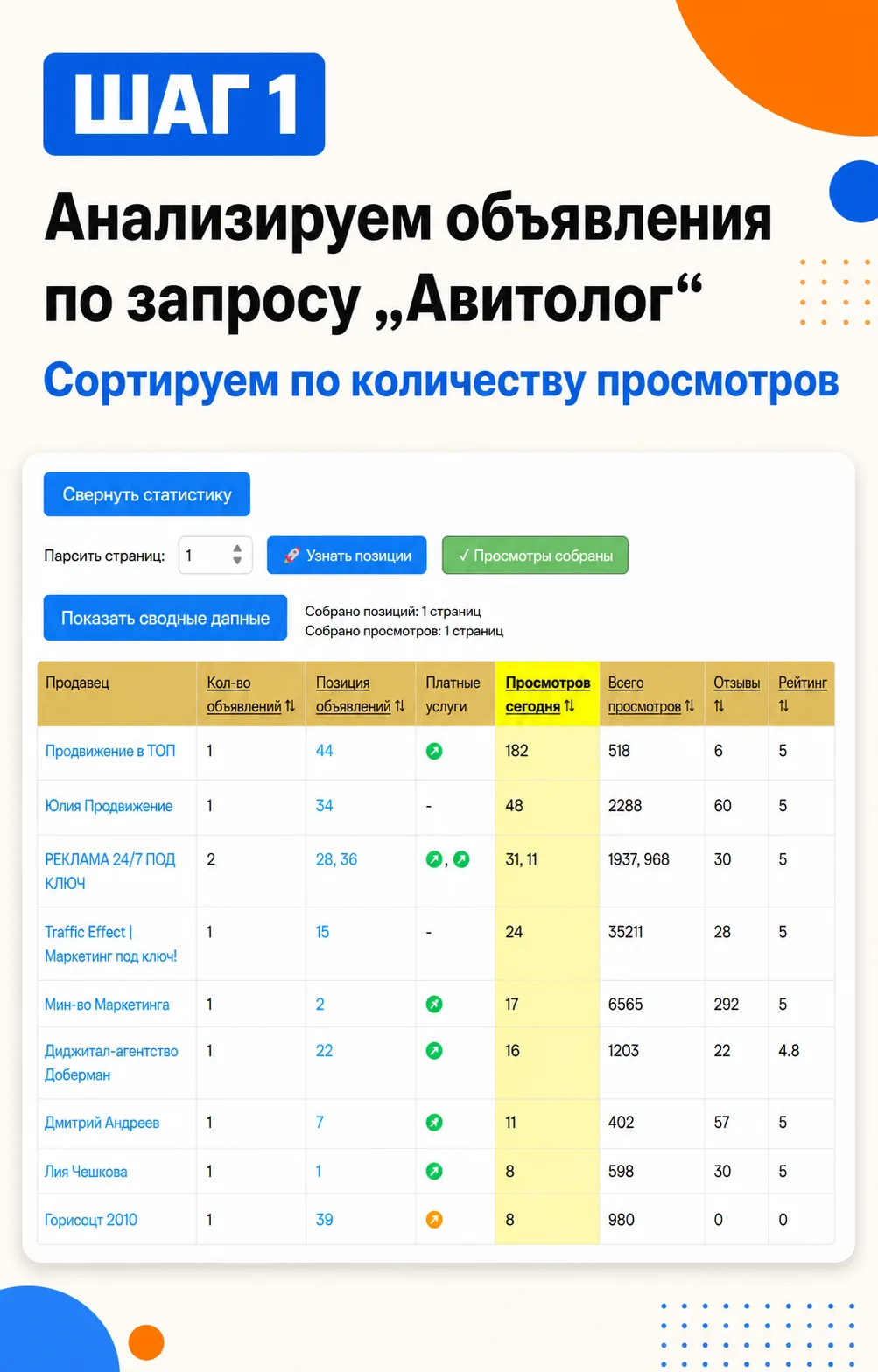 ШАГ 1

Анализируем объявления по запросу „Авитолог“

Сортируем по количеству просмотров

Свернуть статистику

Парсить страниц: 1

Узнать позиции

✓ Просмотры собраны

Показать сводные данные

Собрано позиций: 1 страниц
Собрано просмотров: 1 страниц

| Продавец | Кол-во объявлений ⇅ | Позиция объявлений ⇅ | Платные услуги | Просмотров сегодня ⇅ | Всего просмотров ⇅ | Отзывы ⇅ | Рейтинг ⇅ |
|---|---|---|---|---|---|---|---|
| Продвижение в ТОП | 1 | 44 | | 182 | 518 | 6 | 5 |
| Юлия Продвижение | 1 | 34 | - | 48 | 2288 | 60 | 5 |
| РЕКЛАМА 24/7 ПОД КЛЮЧ | 2 | 28, 36 | , | 31, 11 | 1937, 968 | 30 | 5 |
| Traffic Effect \| Маркетинг под ключ! | 1 | 15 | - | 24 | 35211 | 28 | 5 |
| Мин-во Маркетинга | 1 | 2 | | 17 | 6565 | 292 | 5 |
| Диджитал-агентство Доберман | 1 | 22 | | 16 | 1203 | 22 | 4.8 |
| Дмитрий Андреев | 1 | 7 | | 11 | 402 | 57 | 5 |
| Лия Чешкова | 1 | 1 | | 8 | 598 | 30 | 5 |
| Горисоцт 2010 | 1 | 39 | | 8 | 980 | 0 | 0 |